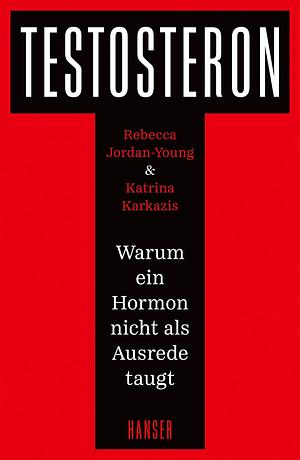 TESTOSTERON

Rebecca Jordan-Young & Katrina Karkazis

Warum ein Hormon nicht als Ausrede taugt

HANSER